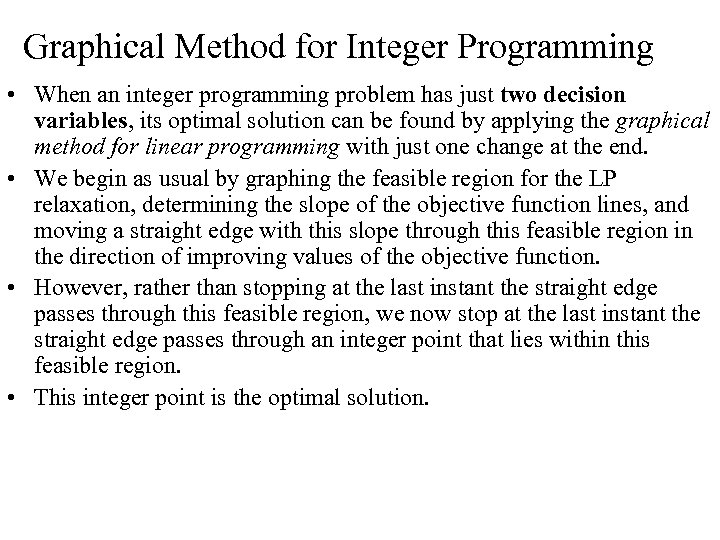 Graphical Method for Integer Programming

• When an integer programming problem has just two decision variables, its optimal solution can be found by applying the graphical method for linear programming with just one change at the end.

• We begin as usual by graphing the feasible region for the LP relaxation, determining the slope of the objective function lines, and moving a straight edge with this slope through this feasible region in the direction of improving values of the objective function.

• However, rather than stopping at the last instant the straight edge passes through this feasible region, we now stop at the last instant the straight edge passes through an integer point that lies within this feasible region.

• This integer point is the optimal solution.